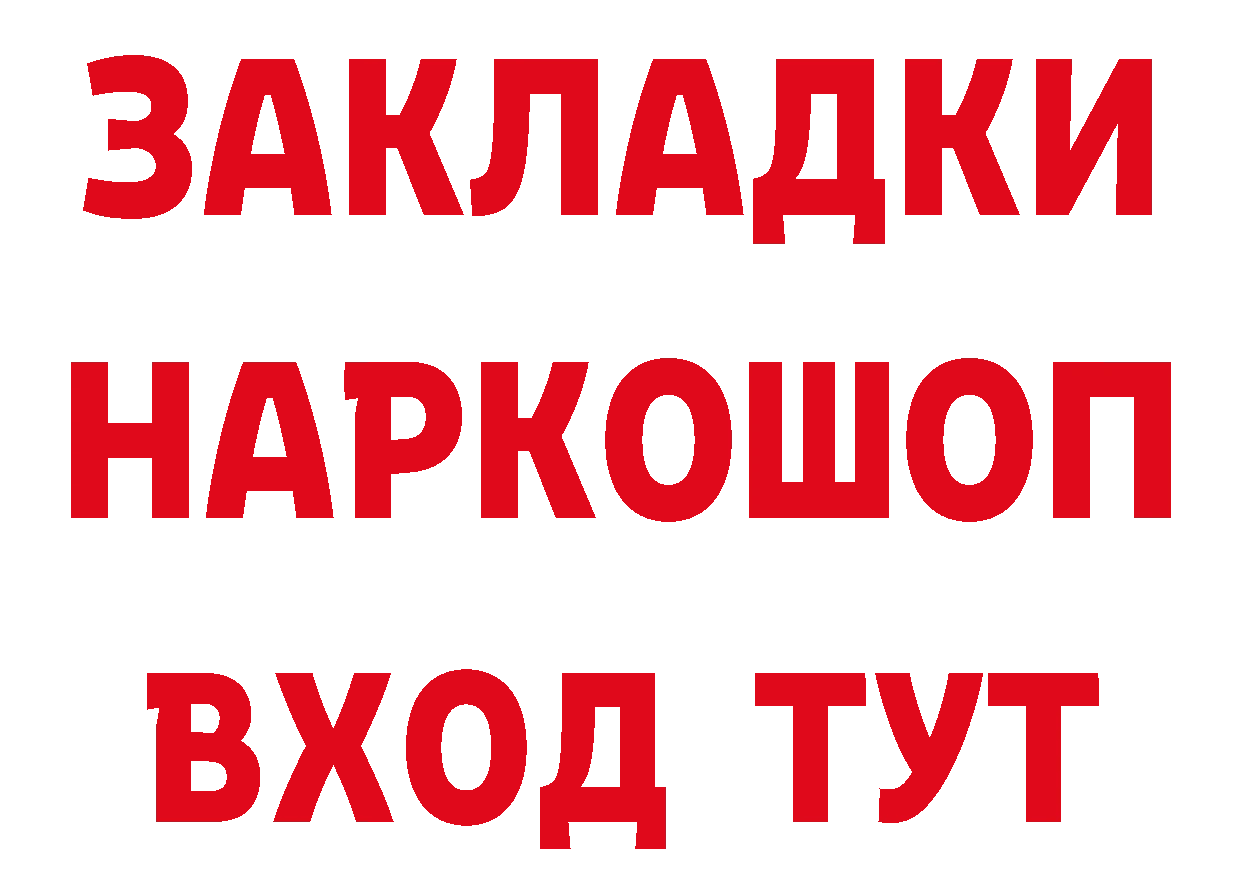 ЗАКЛАДКИ НАРКОШОП ВХОД ТУТ